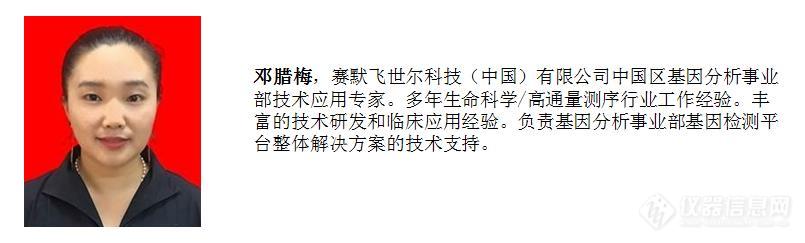 邓腊梅，赛默飞世尔科技（中国）有限公司中国区基因分析事业部技术应用专家。多年生命科学/高通量测序行业工作经验。丰富的技术研发和临床应用经验。负责基因分析事业部基因检测平台整体解决方案的技术支持。

仪器信息网